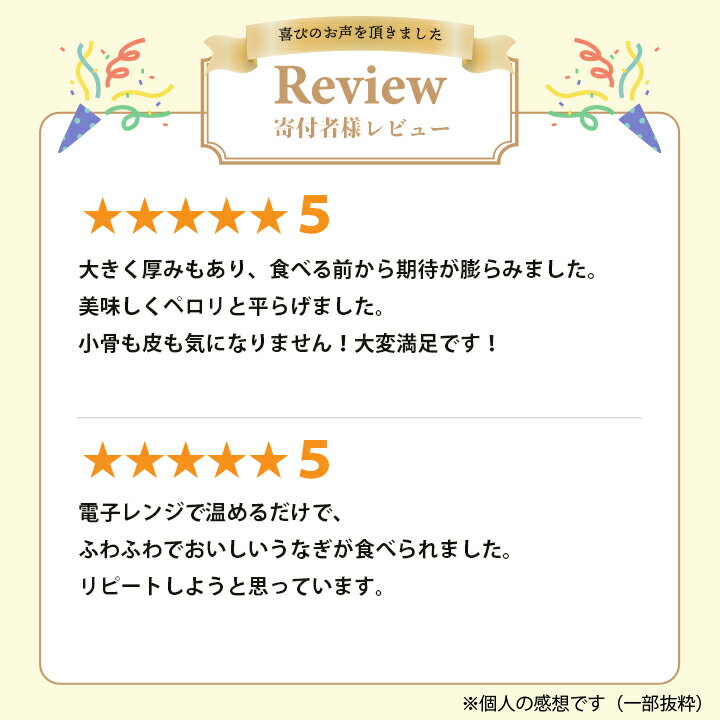 喜びのお声を頂きました

Review
寄付者様レビュー

★★★★★ 5

大きく厚みもあり、食べる前から期待が膨らみました。
美味しくペロリと平らげました。
小骨も皮も気になりません！大変満足です！

★★★★★ 5

電子レンジで温めるだけで、
ふわふわでおいしいうなぎが食べられました。
リピートしようと思っています。

※個人の感想です（一部抜粋）